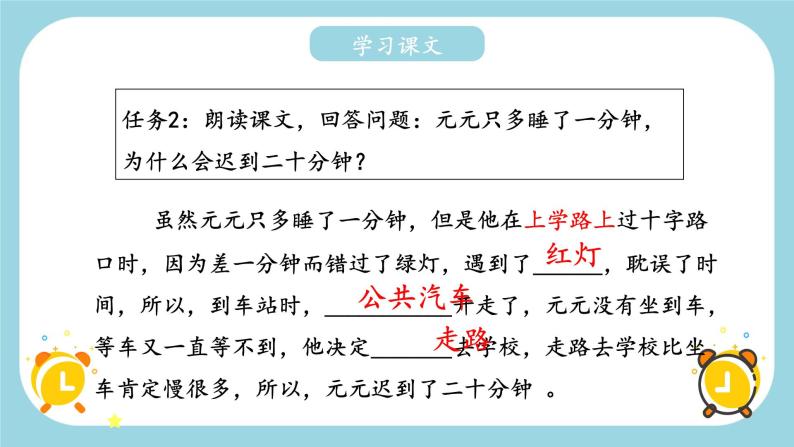 学习课文

任务2：朗读课文，回答问题：元元只多睡了一分钟，为什么会迟到二十分钟？

虽然元元只多睡了一分钟，但是他在上学路上过十字路口时，因为差一分钟而错过了绿灯，遇到了红灯，耽误了时间，所以，到车站时，公共汽车开走了，元元没有坐到车，等车又一直等不到，他决定走路去学校，走路去学校比坐车肯定慢很多，所以，元元迟到了二十分钟 。